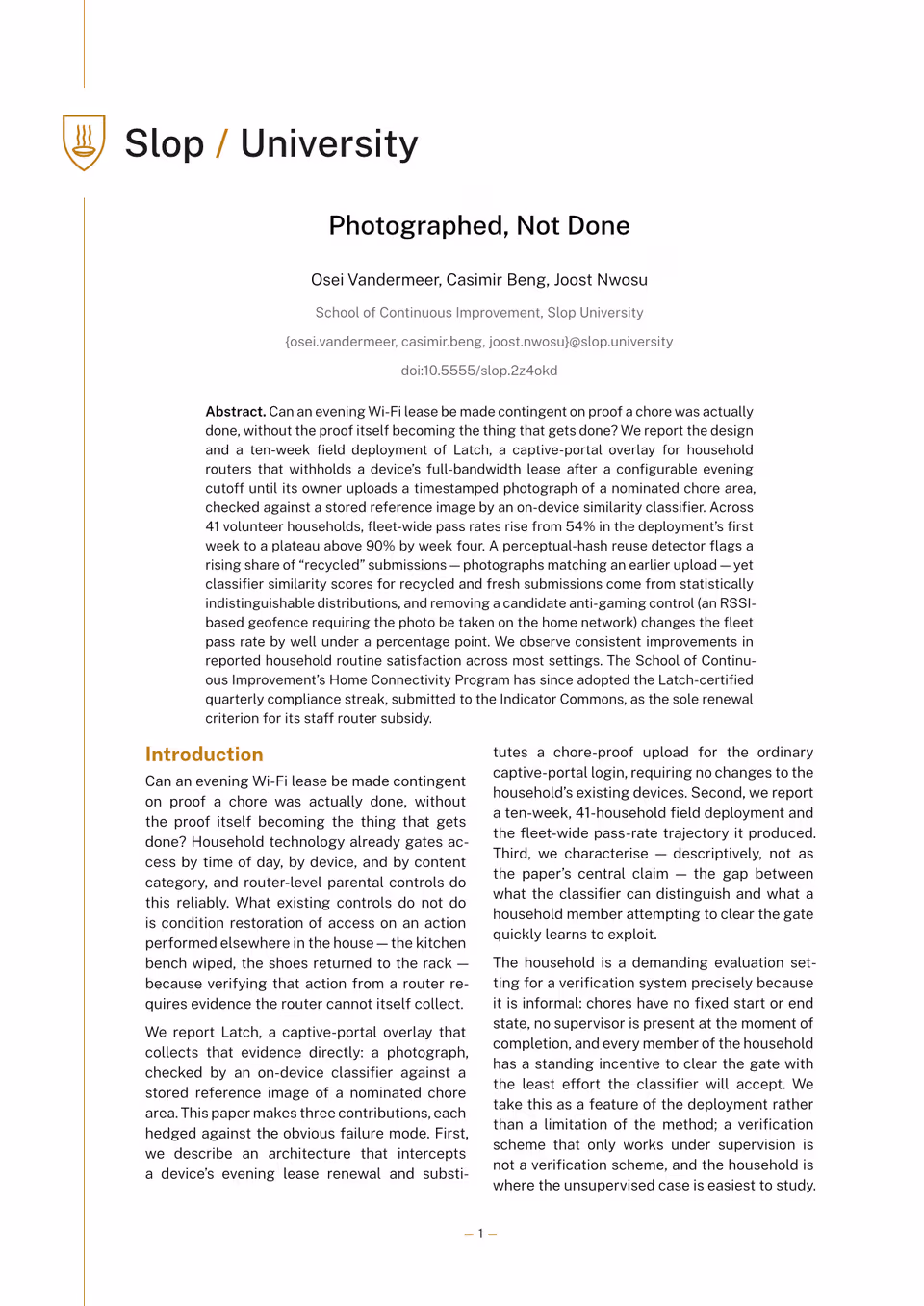 Slop / University

Photographed, Not Done

Osei Vandermeer, Casimir Beng, Joost Nwosu

School of Continuous Improvement, Slop University

{osei.vandermeer, casimir.beng, joost.nwosu}@slop.university

doi:10.5555/slop.2z4okd

Abstract. Can an evening Wi-Fi lease be made contingent on proof a chore was actually done, without the proof itself becoming the thing that gets done? We report the design and a ten-week field deployment of Latch, a captive-portal overlay for household routers that withholds a device's full-bandwidth lease after a configurable evening cutoff until its owner uploads a timestamped photograph of a nominated chore area, checked against a stored reference image by an on-device similarity classifier. Across 41 volunteer households, fleet-wide pass rates rise from 54% in the deployment's first week to a plateau above 90% by week four. A perceptual-hash reuse detector flags a rising share of "recycled" submissions — photographs matching an earlier upload — yet classifier similarity scores for recycled and fresh submissions come from statistically indistinguishable distributions, and removing a candidate anti-gaming control (an RSSI-based geofence requiring the photo be taken on the home network) changes the fleet pass rate by well under a percentage point. We observe consistent improvements in reported household routine satisfaction across most settings. The School of Continuous Improvement's Home Connectivity Program has since adopted the Latch-certified quarterly compliance streak, submitted to the Indicator Commons, as the sole renewal criterion for its staff router subsidy.

Introduction

Can an evening Wi-Fi lease be made contingent on proof a chore was actually done, without the proof itself becoming the thing that gets done? Household technology already gates access by time of day, by device, and by content category, and router-level parental controls do this reliably. What existing controls do not do is condition restoration of access on an action performed elsewhere in the house — the kitchen bench wiped, the shoes returned to the rack — because verifying that action from a router requires evidence the router cannot itself collect.

We report Latch, a captive-portal overlay that collects that evidence directly: a photograph, checked by an on-device classifier against a stored reference image of a nominated chore area. This paper makes three contributions, each hedged against the obvious failure mode. First, we describe an architecture that intercepts a device's evening lease renewal and substitutes a chore-proof upload for the ordinary captive-portal login, requiring no changes to the household's existing devices. Second, we report a ten-week, 41-household field deployment and the fleet-wide pass-rate trajectory it produced. Third, we characterise — descriptively, not as the paper's central claim — the gap between what the classifier can distinguish and what a household member attempting to clear the gate quickly learns to exploit.

The household is a demanding evaluation setting for a verification system precisely because it is informal: chores have no fixed start or end state, no supervisor is present at the moment of completion, and every member of the household has a standing incentive to clear the gate with the least effort the classifier will accept. We take this as a feature of the deployment rather than a limitation of the method; a verification scheme that only works under supervision is not a verification scheme, and the household is where the unsupervised case is easiest to study.

— 1 —